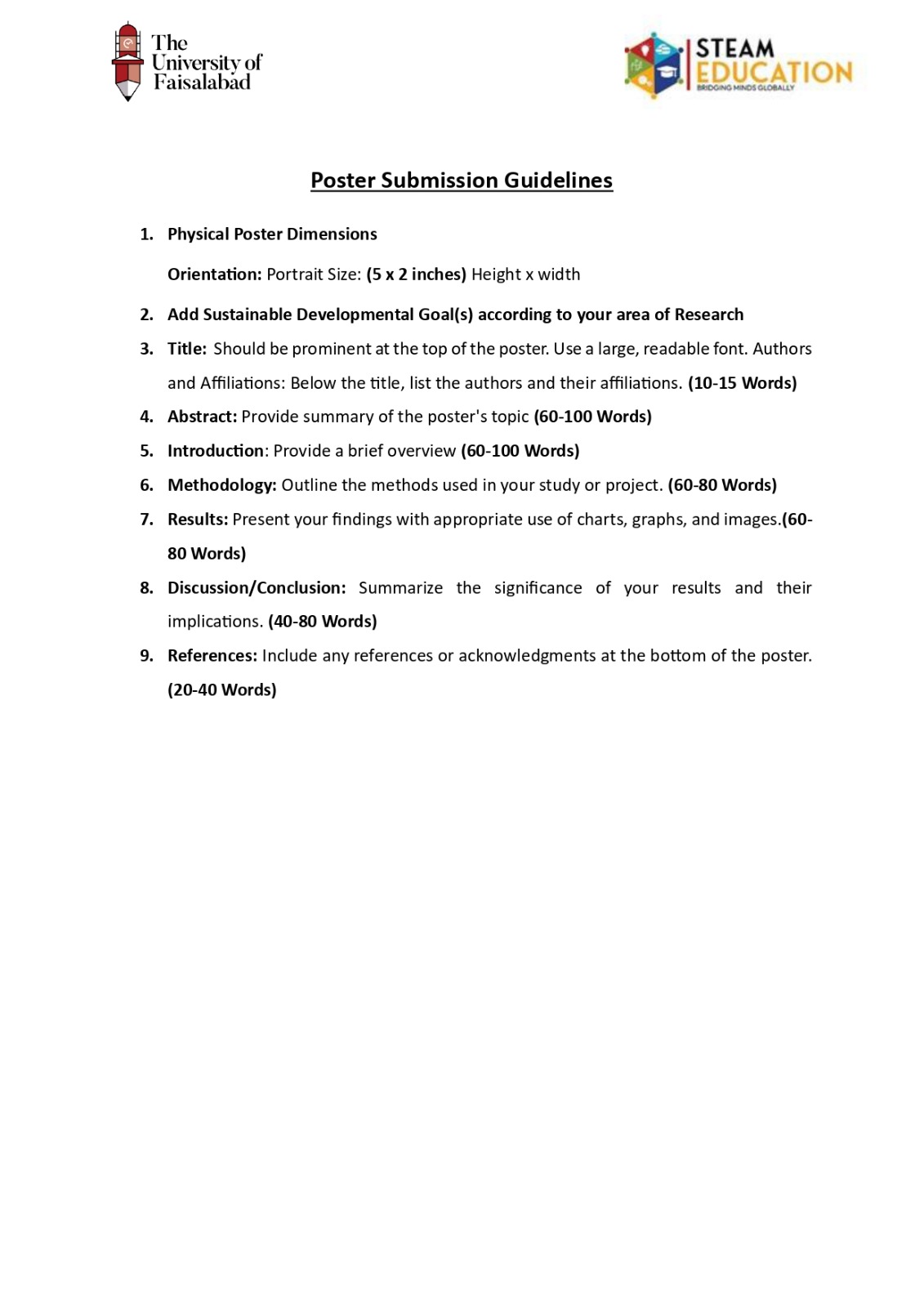 The University of Faisalabad

STEAM EDUCATION
BRIDGING MINDS GLOBALLY

Poster Submission Guidelines

1. Physical Poster Dimensions

Orientation: Portrait Size: (5 x 2 inches) Height x width

2. Add Sustainable Developmental Goal(s) according to your area of Research

3. Title: Should be prominent at the top of the poster. Use a large, readable font. Authors and Affiliations: Below the title, list the authors and their affiliations. (10-15 Words)

4. Abstract: Provide summary of the poster's topic (60-100 Words)

5. Introduction: Provide a brief overview (60-100 Words)

6. Methodology: Outline the methods used in your study or project. (60-80 Words)

7. Results: Present your findings with appropriate use of charts, graphs, and images.(60-80 Words)

8. Discussion/Conclusion: Summarize the significance of your results and their implications. (40-80 Words)

9. References: Include any references or acknowledgments at the bottom of the poster. (20-40 Words)